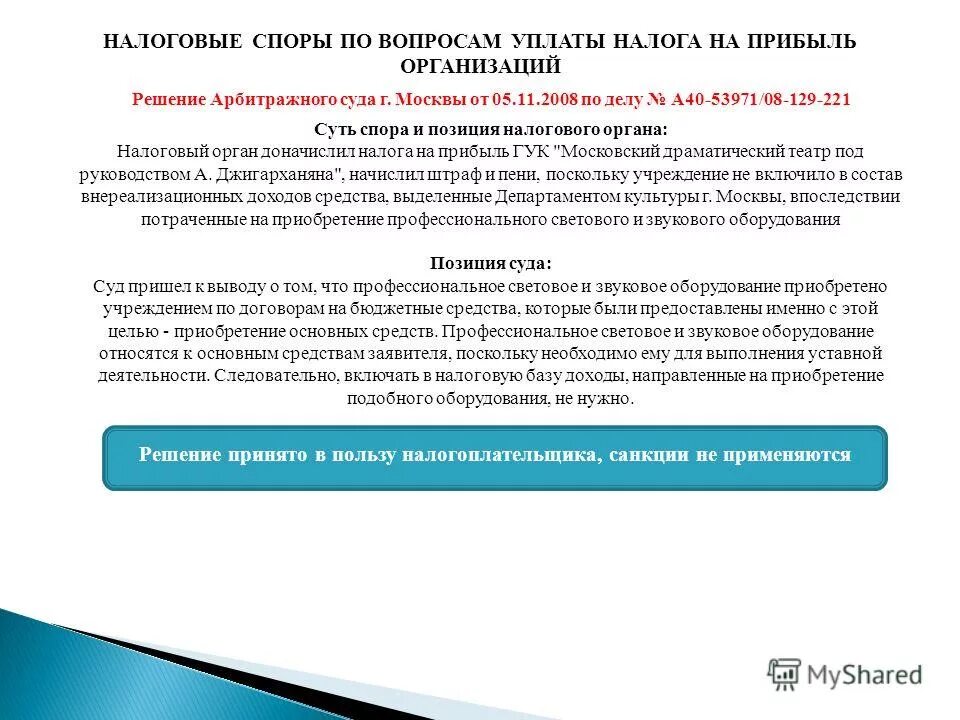 НАЛОГОВЫЕ СПОРЫ ПО ВОПРОСАМ УПЛАТЫ НАЛОГА НА ПРИБЫЛЬ ОРГАНИЗАЦИЙ

Решение Арбитражного суда г. Москвы от 05.11.2008 по делу № А40-53971/08-129-221

Суть спора и позиция налогового органа:
Налоговый орган доначислил налога на прибыль ГУК "Московский драматический театр под руководством А. Джигарханяна", начислил штраф и пени, поскольку учреждение не включило в состав внереализационных доходов средства, выделенные Департаментом культуры г. Москвы, впоследствии потраченные на приобретение профессионального светового и звукового оборудования

Позиция суда:
Суд пришел к выводу о том, что профессиональное световое и звуковое оборудование приобретено учреждением по договорам на бюджетные средства, которые были предоставлены именно с этой целью - приобретение основных средств. Профессиональное световое и звуковое оборудование относятся к основным средствам заявителя, поскольку необходимо ему для выполнения уставной деятельности. Следовательно, включать в налоговую базу доходы, направленные на приобретение подобного оборудования, не нужно.

Решение принято в пользу налогоплательщика, санкции не применяются

MyShared